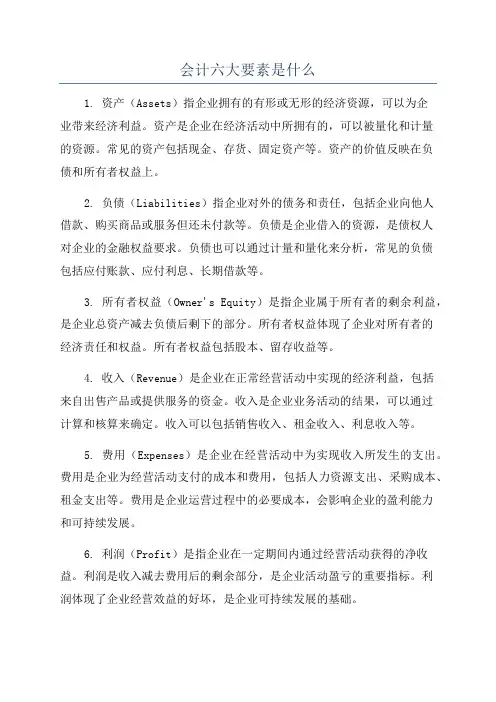 会计六大要素是什么

1. 资产（Assets）指企业拥有的有形或无形的经济资源，可以为企业带来经济利益。资产是企业在经济活动中所拥有的，可以被量化和计量的资源。常见的资产包括现金、存货、固定资产等。资产的价值反映在负债和所有者权益上。

2. 负债（Liabilities）指企业对外的债务和责任，包括企业向他人借款、购买商品或服务但还未付款等。负债是企业借入的资源，是债权人对企业的金融权益要求。负债也可以通过计量和量化来分析，常见的负债包括应付账款、应付利息、长期借款等。

3. 所有者权益（Owner's Equity）是指企业属于所有者的剩余利益，是企业总资产减去负债后剩下的部分。所有者权益体现了企业对所有者的经济责任和权益。所有者权益包括股本、留存收益等。

4. 收入（Revenue）是企业在正常经营活动中实现的经济利益，包括来自出售产品或提供服务的资金。收入是企业业务活动的结果，可以通过计算和核算来确定。收入可以包括销售收入、租金收入、利息收入等。

5. 费用（Expenses）是企业在经营活动中为实现收入所发生的支出。费用是企业为经营活动支付的成本和费用，包括人力资源支出、采购成本、租金支出等。费用是企业运营过程中的必要成本，会影响企业的盈利能力和可持续发展。

6. 利润（Profit）是指企业在一定期间内通过经营活动获得的净收益。利润是收入减去费用后的剩余部分，是企业活动盈亏的重要指标。利润体现了企业经营效益的好坏，是企业可持续发展的基础。